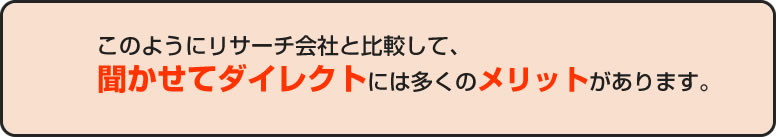 このようにリサーチ会社と比較して、
聞かせてダイレクトには多くのメリットがあります。